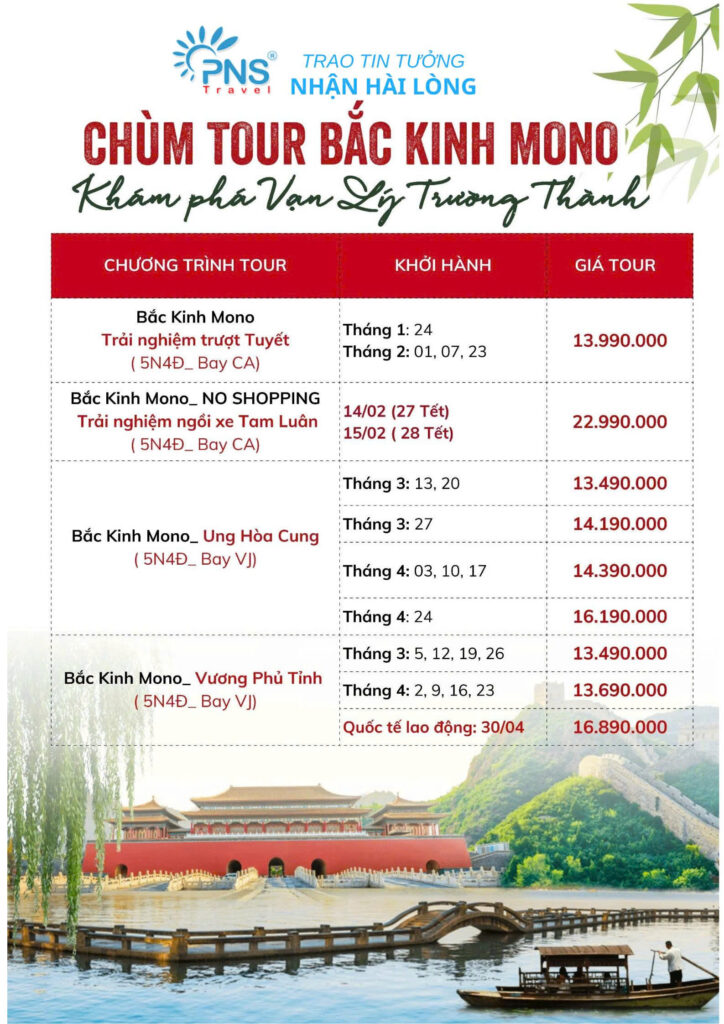 PNS® Travel

TRAO TIN TƯỞNG
NHẬN HÀI LÒNG

CHÙM TOUR BẮC KINH MONO
Khám phá Vạn Lý Trường Thành

| CHƯƠNG TRÌNH TOUR | KHỞI HÀNH | GIÁ TOUR |
|---|---|---|
| Bắc Kinh Mono Trải nghiệm trượt Tuyết ( 5N4Đ_ Bay CA) | Tháng 1: 24 Tháng 2: 01, 07, 23 | 13.990.000 |
| Bắc Kinh Mono_ NO SHOPPING Trải nghiệm ngồi xe Tam Luân ( 5N4Đ_ Bay CA) | 14/02 (27 Tết) 15/02 ( 28 Tết) | 22.990.000 |
| Bắc Kinh Mono_ Ung Hòa Cung ( 5N4Đ_ Bay VJ) | Tháng 3: 13, 20 | 13.490.000 |
| | Tháng 3: 27 | 14.190.000 |
| | Tháng 4: 03, 10, 17 | 14.390.000 |
| | Tháng 4: 24 | 16.190.000 |
| Bắc Kinh Mono_ Vương Phủ Tỉnh ( 5N4Đ_ Bay VJ) | Tháng 3: 5, 12, 19, 26 | 13.490.000 |
| | Tháng 4: 2, 9, 16, 23 | 13.690.000 |
| | Quốc tế lao động: 30/04 | 16.890.000 |